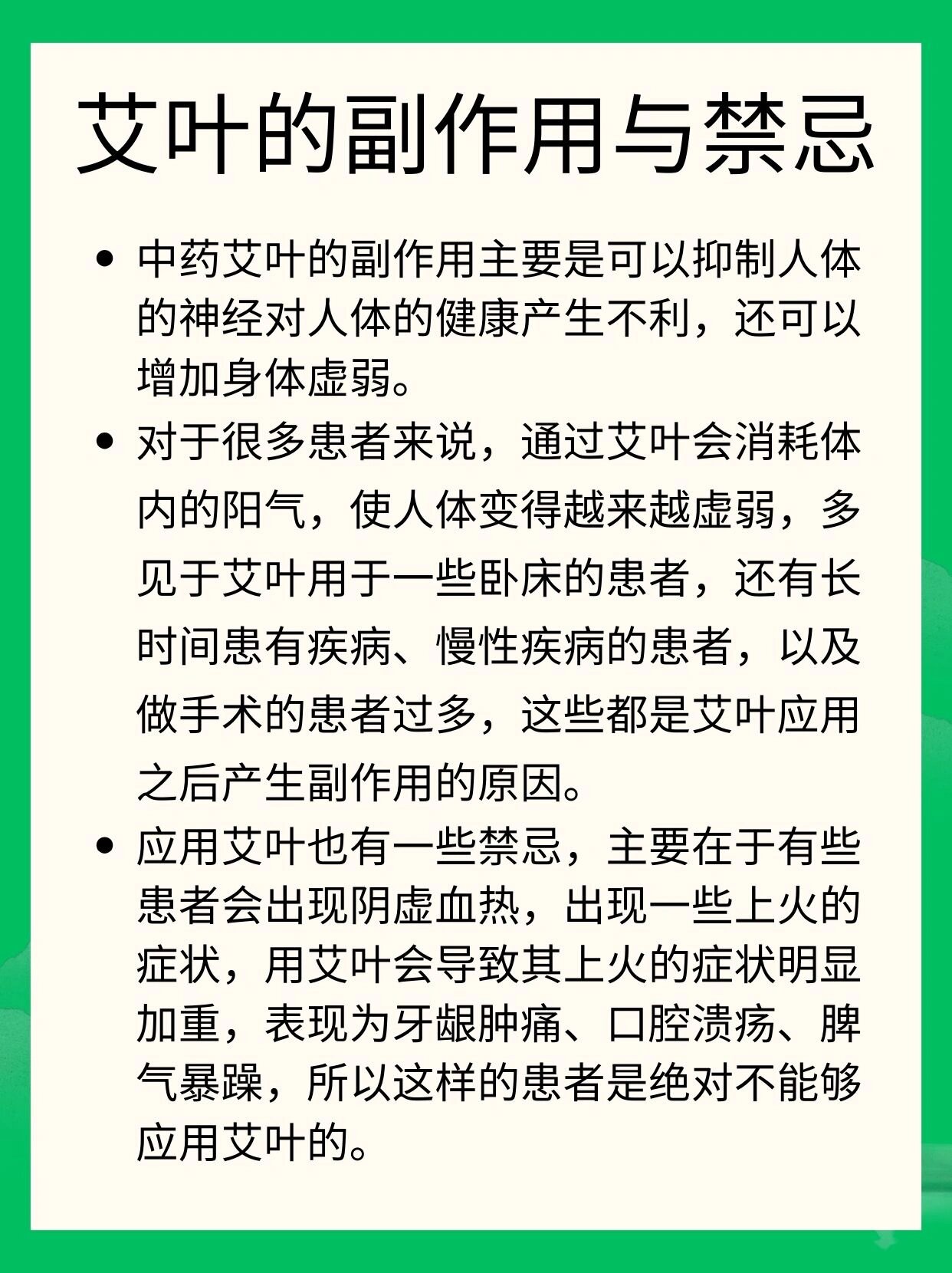 艾叶的副作用与禁忌

• 中药艾叶的副作用主要是可以抑制人体的神经对人体的健康产生不利，还可以增加身体虚弱。

• 对于很多患者来说，通过艾叶会消耗体内的阳气，使人体变得越来越虚弱，多见于艾叶用于一些卧床的患者，还有长时间患有疾病、慢性疾病的患者，以及做手术的患者过多，这些都是艾叶应用之后产生副作用的原因。

• 应用艾叶也有一些禁忌，主要在于有些患者会出现阴虚血热，出现一些上火的症状，用艾叶会导致其上火的症状明显加重，表现为牙龈肿痛、口腔溃疡、脾气暴躁，所以这样的患者是绝对不能够应用艾叶的。